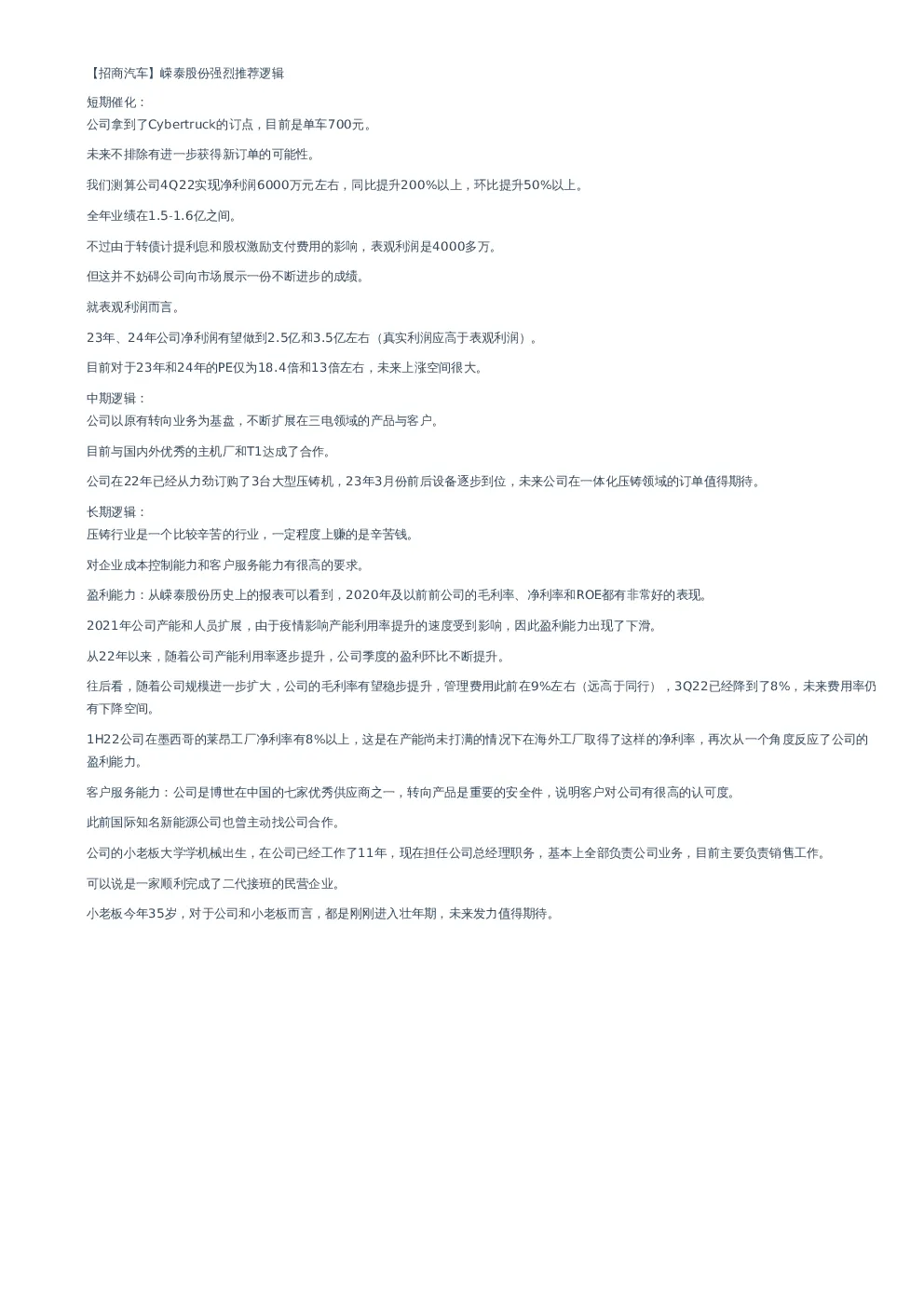 【招商汽车】嵘泰股份强烈推荐逻辑

短期催化：
公司拿到了Cybertruck的订点，目前是单车700元。

未来不排除有进一步获得新订单的可能性。

我们测算公司4Q22实现净利润6000万元左右，同比提升200%以上，环比提升50%以上。

全年业绩在1.5-1.6亿之间。

不过由于转债计提利息和股权激励支付费用的影响，表观利润是4000多万。

但这并不妨碍公司向市场展示一份不断进步的成绩。

就表观利润而言。

23年、24年公司净利润有望做到2.5亿和3.5亿左右（真实利润应高于表观利润）。

目前对于23年和24年的PE仅为18.4倍和13倍左右，未来上涨空间很大。

中期逻辑：
公司以原有转向业务为基盘，不断扩展在三电领域的产品与客户。

目前与国内外优秀的主机厂和T1达成了合作。

公司在22年已经从力劲订购了3台大型压铸机，23年3月份前后设备逐步到位，未来公司在一体化压铸领域的订单值得期待。

长期逻辑：
压铸行业是一个比较辛苦的行业，一定程度上赚的是辛苦钱。

对企业成本控制能力和客户服务能力有很高的要求。

盈利能力：从嵘泰股份历史上的报表可以看到，2020年及以前前公司的毛利率、净利率和ROE都有非常好的表现。

2021年公司产能和人员扩展，由于疫情影响产能利用率提升的速度受到影响，因此盈利能力出现了下滑。

从22年以来，随着公司产能利用率逐步提升，公司季度的盈利环比不断提升。

往后看，随着公司规模进一步扩大，公司的毛利率有望稳步提升，管理费用此前在9%左右（远高于同行），3Q22已经降到了8%，未来费用率仍有下降空间。

1H22公司在墨西哥的莱昂工厂净利率有8%以上，这是在产能尚未打满的情况下在海外工厂取得了这样的净利率，再次从一个角度反应了公司的盈利能力。

客户服务能力：公司是博世在中国的七家优秀供应商之一，转向产品是重要的安全件，说明客户对公司有很高的认可度。

此前国际知名新能源公司也曾主动找公司合作。

公司的小老板大学学机械出生，在公司已经工作了11年，现在担任公司总经理职务，基本上全部负责公司业务，目前主要负责销售工作。

可以说是一家顺利完成了二代接班的民营企业。

小老板今年35岁，对于公司和小老板而言，都是刚刚进入壮年期，未来发力值得期待。